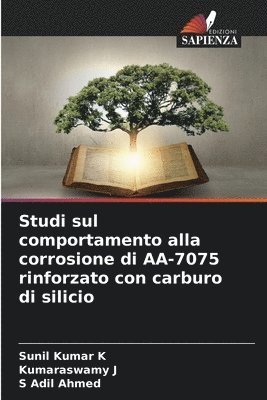 EDIZIONI
SAPIENZA

Studi sul comportamento alla corrosione di AA-7075 rinforzato con carburo di silicio

Sunil Kumar K
Kumaraswamy J
S Adil Ahmed